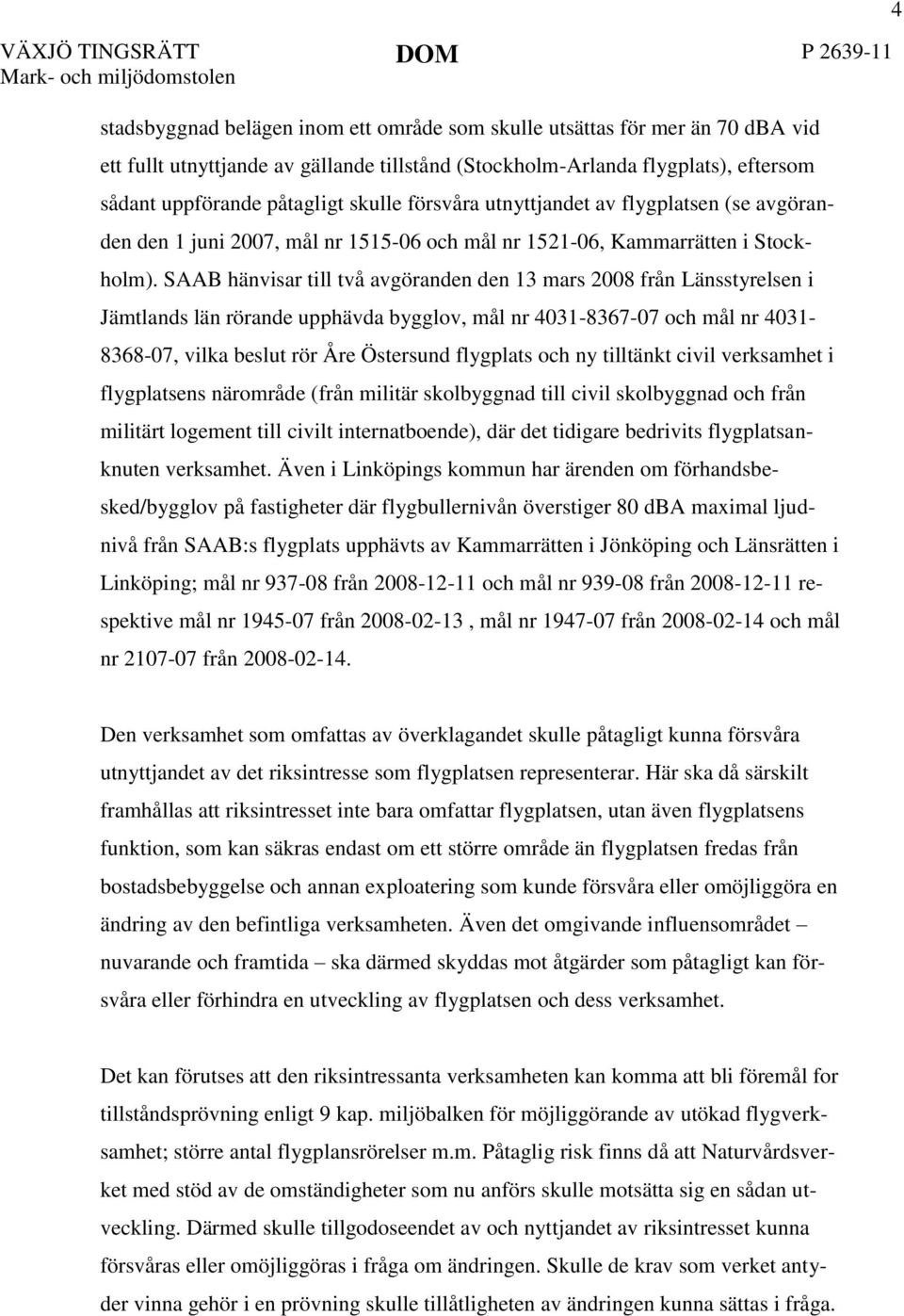 4

VÄXJÖ TINGSRÄTT Mark- och miljödomstolen

DOM

P 2639-11

stadsbyggnad belägen inom ett område som skulle utsättas för mer än 70 dBA vid ett fullt utnyttjande av gällande tillstånd (Stockholm-Arlanda flygplats), eftersom sådant uppförande påtagligt skulle försvåra utnyttjandet av flygplatsen (se avgöranden den 1 juni 2007, mål nr 1515-06 och mål nr 1521-06, Kammarrätten i Stockholm). SAAB hänvisar till två avgöranden den 13 mars 2008 från Länsstyrelsen i Jämtlands län rörande upphävda bygglov, mål nr 4031-8367-07 och mål nr 4031-8368-07, vilka beslut rör Åre Östersund flygplats och ny tilltänkt civil verksamhet i flygplatsens närområde (från militär skolbyggnad till civil skolbyggnad och från militärt logement till civilt internatboende), där det tidigare bedrivits flygplatsanknuten verksamhet. Även i Linköpings kommun har ärenden om förhandsbesked/bygglov på fastigheter där flygbullernivån överstiger 80 dBA maximal ljudnivå från SAAB:s flygplats upphävts av Kammarrätten i Jönköping och Länsrätten i Linköping; mål nr 937-08 från 2008-12-11 och mål nr 939-08 från 2008-12-11 respektive mål nr 1945-07 från 2008-02-13 , mål nr 1947-07 från 2008-02-14 och mål nr 2107-07 från 2008-02-14.

Den verksamhet som omfattas av överklagandet skulle påtagligt kunna försvåra utnyttjandet av det riksintresse som flygplatsen representerar. Här ska då särskilt framhållas att riksintresset inte bara omfattar flygplatsen, utan även flygplatsens funktion, som kan säkras endast om ett större område än flygplatsen fredas från bostadsbebyggelse och annan exploatering som kunde försvåra eller omöjliggöra en ändring av den befintliga verksamheten. Även det omgivande influensområdet – nuvarande och framtida – ska därmed skyddas mot åtgärder som påtagligt kan försvåra eller förhindra en utveckling av flygplatsen och dess verksamhet.

Det kan förutses att den riksintressanta verksamheten kan komma att bli föremål för tillståndsprövning enligt 9 kap. miljöbalken för möjliggörande av utökad flygverksamhet; större antal flygplansrörelser m.m. Påtaglig risk finns då att Naturvårdsverket med stöd av de omständigheter som nu anförs skulle motsätta sig en sådan utveckling. Därmed skulle tillgodoseendet av och nyttjandet av riksintresset kunna försvåras eller omöjliggöras i fråga om ändringen. Skulle de krav som verket antyder vinna gehör i en prövning skulle tillåtligheten av ändringen kunna sättas i fråga.